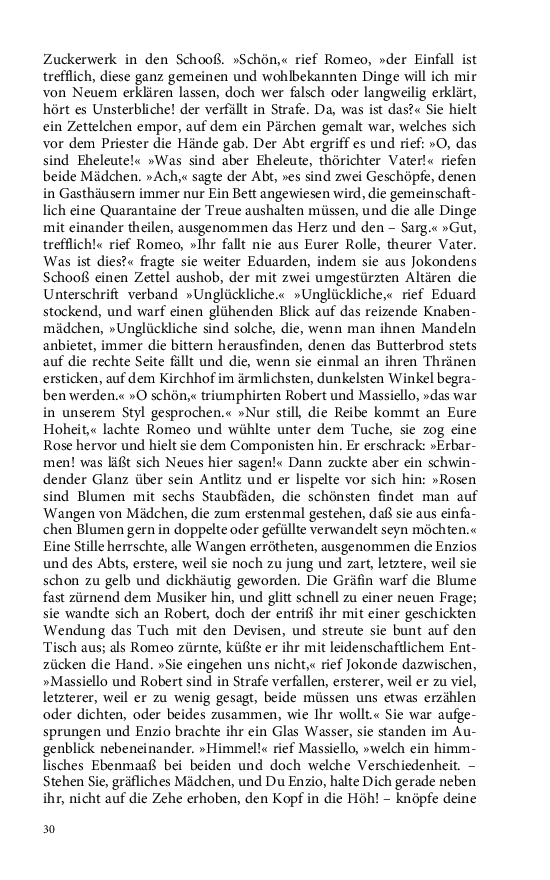 Zuckerwerk in den Schooß. »Schön,« rief Romeo, »der Einfall ist trefflich, diese ganz gemeinen und wohlbekannten Dinge will ich mir von Neuem erklären lassen, doch wer falsch oder langweilig erklärt, hört es Unsterbliche! der verfällt in Strafe. Da, was ist das?« Sie hielt ein Zettelchen empor, auf dem ein Pärchen gemalt war, welches sich vor dem Priester die Hände gab. Der Abt ergriff es und rief: »O, das sind Eheleute!« »Was sind aber Eheleute, thörichter Vater!« riefen beide Mädchen. »Ach,« sagte der Abt, »es sind zwei Geschöpfe, denen in Gasthäusern immer nur Ein Bett angewiesen wird, die gemeinschaftlich eine Quarantaine der Treue aushalten müssen, und die alle Dinge mit einander theilen, ausgenommen das Herz und den – Sarg.« »Gut, trefflich!« rief Romeo, »Ihr fallt nie aus Eurer Rolle, theurer Vater. Was ist dies?« fragte sie weiter Eduarden, indem sie aus Jokondens Schooß einen Zettel aushob, der mit zwei umgestürzten Altären die Unterschrift verband »Unglückliche.« »Unglückliche,« rief Eduard stockend, und warf einen glühenden Blick auf das reizende Knabenmädchen, »Unglückliche sind solche, die, wenn man ihnen Mandeln anbietet, immer die bittern herausfinden, denen das Butterbrod stets auf die rechte Seite fällt und die, wenn sie einmal an ihren Thränen ersticken, auf dem Kirchhof im ärmlichsten, dunkelsten Winkel begraben werden.« »O schön,« triumphirten Robert und Massiello, »das war in unserem Styl gesprochen.« »Nur still, die Reibe kommt an Eure Hoheit,« lachte Romeo und wühlte unter dem Tuche, sie zog eine Rose hervor und hielt sie dem Componisten hin. Er erschrack: »Erbarmen! was läßt sich Neues hier sagen!« Dann zuckte aber ein schwindender Glanz über sein Antlitz und er lispelte vor sich hin: »Rosen sind Blumen mit sechs Staubfäden, die schönsten findet man auf Wangen von Mädchen, die zum erstenmal gestehen, daß sie aus einfachen Blumen gern in doppelte oder gefüllte verwandelt seyn möchten.« Eine Stille herrschte, alle Wangen errötheten, ausgenommen die Enzios und des Abts, erstere, weil sie noch zu jung und zart, letztere, weil sie schon zu gelb und dickhäutig geworden. Die Gräfin warf die Blume fast zürnend dem Musiker hin, und glitt schnell zu einer neuen Frage; sie wandte sich an Robert, doch der entriß ihr mit einer geschickten Wendung das Tuch mit den Devisen, und streute sie bunt auf den Tisch aus; als Romeo zürnte, küßte er ihr mit leidenschaftlichem Entzücken die Hand. »Sie eingehen uns nicht,« rief Jokonde dazwischen, »Massiello und Robert sind in Strafe verfallen, ersterer, weil er zu viel, letzterer, weil er zu wenig gesagt, beide müssen uns etwas erzählen oder dichten, oder beides zusammen, wie Ihr wollt.« Sie war aufgesprungen und Enzio brachte ihr ein Glas Wasser, sie standen im Augenblick nebeneinander. »Himmel!« rief Massiello, »welch ein himmlisches Ebenmaaß bei beiden und doch welche Verschiedenheit. – Stehen Sie, gräfliches Mädchen, und Du Enzio, halte Dich gerade neben ihr, nicht auf die Zehe erhoben, den Kopf in die Höh! – knöpfe deine

30